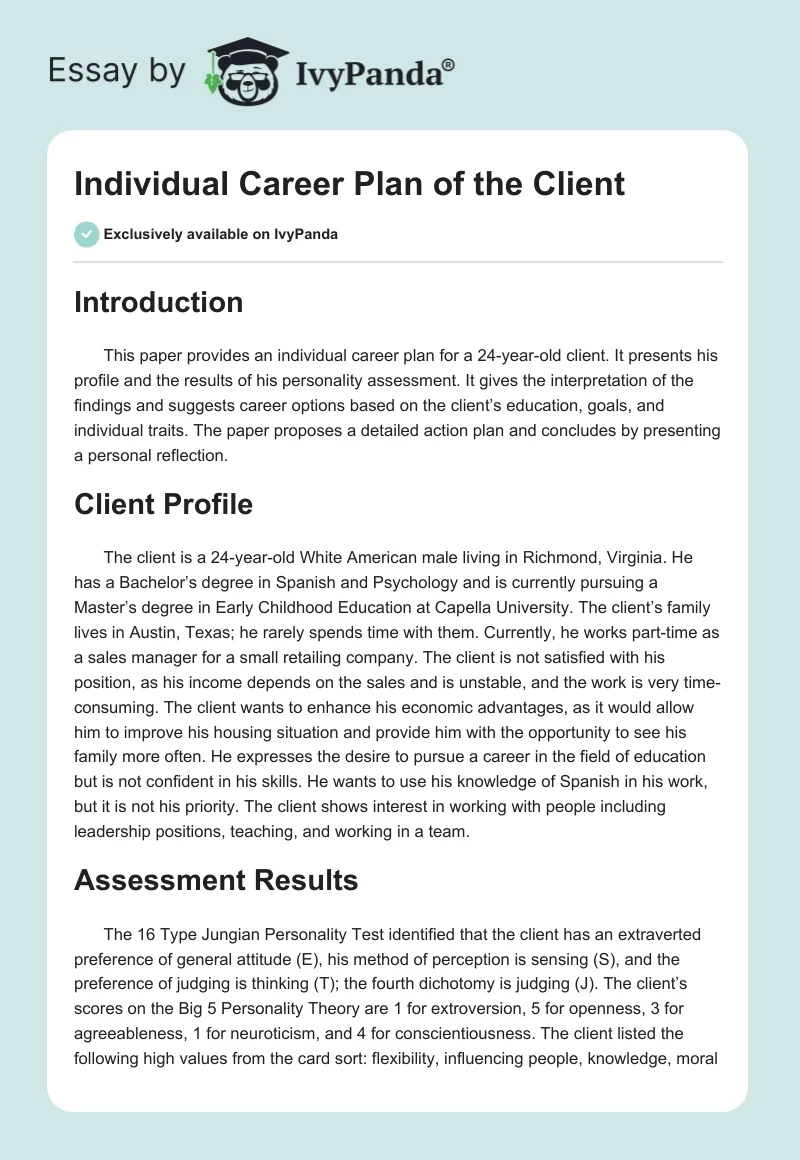 Essay by IvyPanda®

Individual Career Plan of the Client

Exclusively available on IvyPanda

Introduction

This paper provides an individual career plan for a 24-year-old client. It presents his profile and the results of his personality assessment. It gives the interpretation of the findings and suggests career options based on the client's education, goals, and individual traits. The paper proposes a detailed action plan and concludes by presenting a personal reflection.

Client Profile

The client is a 24-year-old White American male living in Richmond, Virginia. He has a Bachelor's degree in Spanish and Psychology and is currently pursuing a Master's degree in Early Childhood Education at Capella University. The client's family lives in Austin, Texas; he rarely spends time with them. Currently, he works part-time as a sales manager for a small retailing company. The client is not satisfied with his position, as his income depends on the sales and is unstable, and the work is very time-consuming. The client wants to enhance his economic advantages, as it would allow him to improve his housing situation and provide him with the opportunity to see his family more often. He expresses the desire to pursue a career in the field of education but is not confident in his skills. He wants to use his knowledge of Spanish in his work, but it is not his priority. The client shows interest in working with people including leadership positions, teaching, and working in a team.

Assessment Results

The 16 Type Jungian Personality Test identified that the client has an extraverted preference of general attitude (E), his method of perception is sensing (S), and the preference of judging is thinking (T); the fourth dichotomy is judging (J). The client's scores on the Big 5 Personality Theory are 1 for extroversion, 5 for openness, 3 for agreeableness, 1 for neuroticism, and 4 for conscientiousness. The client listed the following high values from the card sort: flexibility, influencing people, knowledge, moral